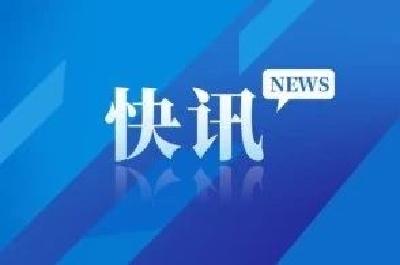 快讯
NEWS